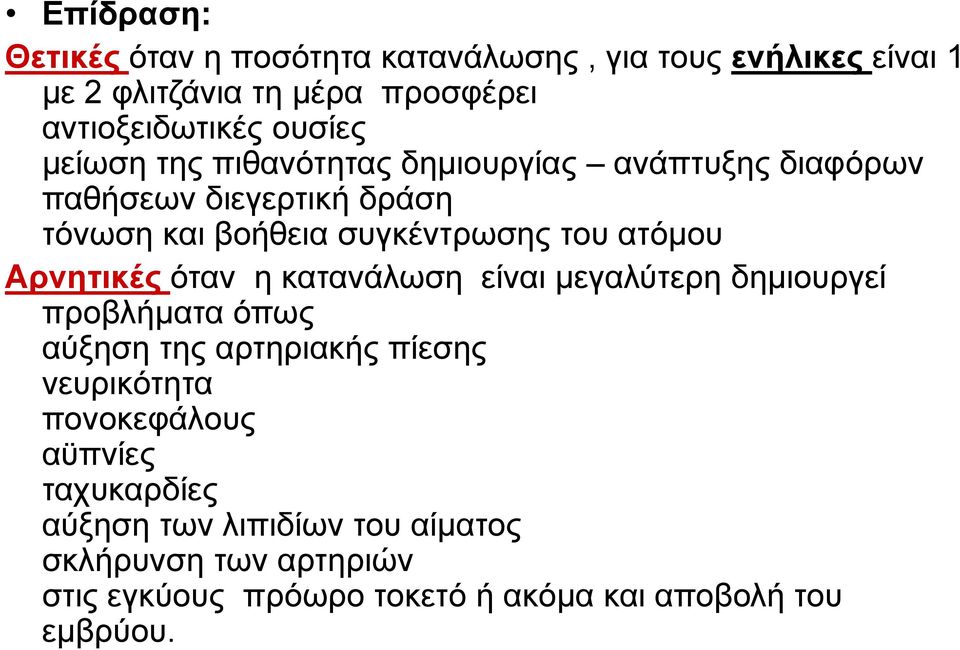 • Επίδραση:

Θετικές όταν η ποσότητα κατανάλωσης , για τους ενήλικες είναι 1 με 2 φλιτζάνια τη μέρα προσφέρει
αντιοξειδωτικές ουσίες
μείωση της πιθανότητας δημιουργίας – ανάπτυξης διαφόρων παθήσεων διεγερτική δράση
τόνωση και βοήθεια συγκέντρωσης του ατόμου

Αρνητικές όταν η κατανάλωση είναι μεγαλύτερη δημιουργεί προβλήματα όπως
αύξηση της αρτηριακής πίεσης
νευρικότητα
πονοκεφάλους
αϋπνίες
ταχυκαρδίες
αύξηση των λιπιδίων του αίματος
σκλήρυνση των αρτηριών
στις εγκύους πρόωρο τοκετό ή ακόμα και αποβολή του εμβρύου.